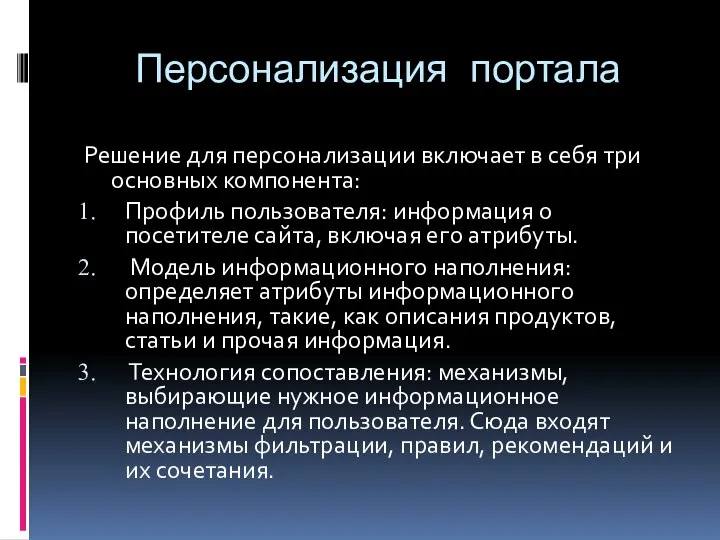 Персонализация портала

Решение для персонализации включает в себя три основных компонента:

1. Профиль пользователя: информация о посетителе сайта, включая его атрибуты.

2. Модель информационного наполнения: определяет атрибуты информационного наполнения, такие, как описания продуктов, статьи и прочая информация.

3. Технология сопоставления: механизмы, выбирающие нужное информационное наполнение для пользователя. Сюда входят механизмы фильтрации, правил, рекомендаций и их сочетания.